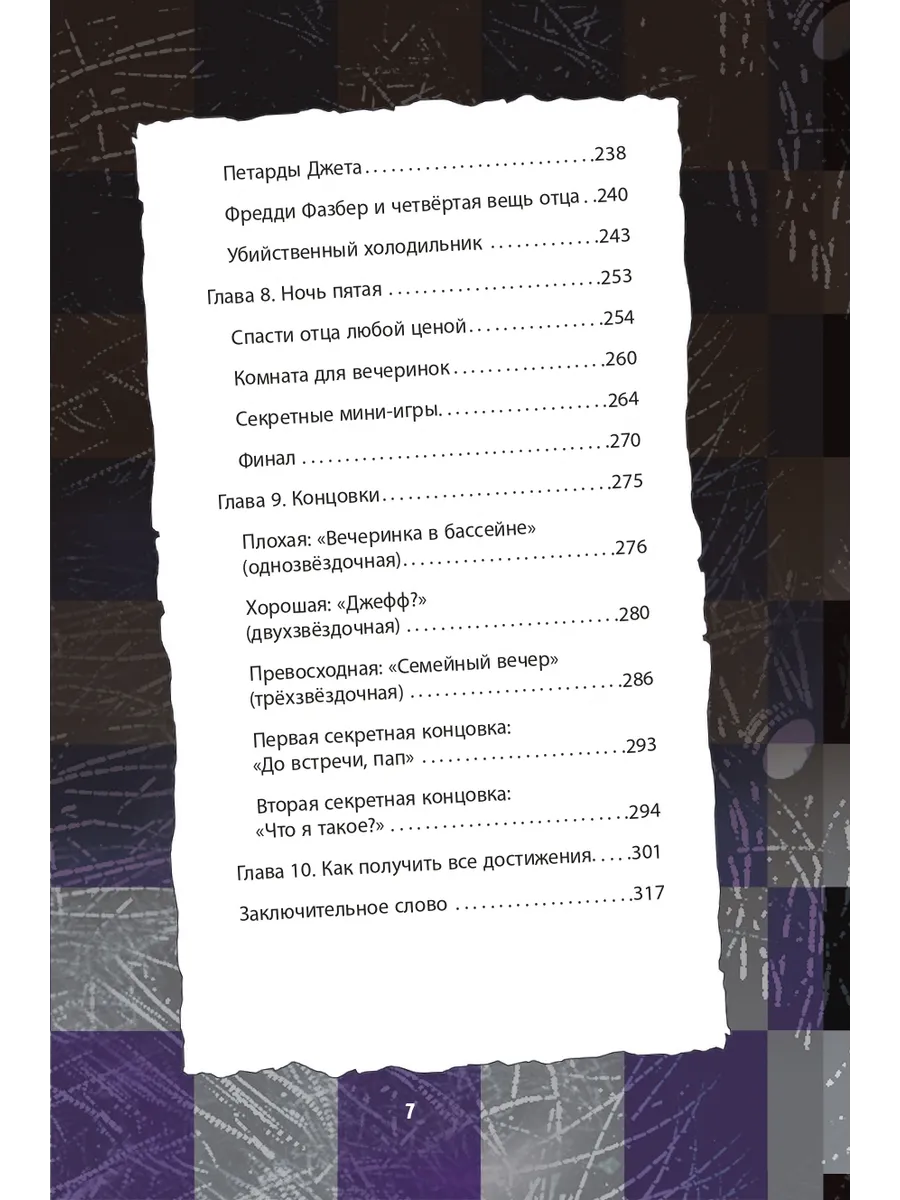 Петарды Джета 238

Фредди Фазбер и четвёртая вещь отца 240

Убийственный холодильник 243

Глава 8. Ночь пятая 253

Спасти отца любой ценой 254

Комната для вечеринок 260

Секретные мини-игры 264

Финал 270

Глава 9. Концовки 275

Плохая: «Вечеринка в бассейне» (однозвёздочная) 276

Хорошая: «Джефф?» (двухзвёздочная) 280

Превосходная: «Семейный вечер» (трёхзвёздочная) 286

Первая секретная концовка: «До встречи, пап» 293

Вторая секретная концовка: «Что я такое?» 294

Глава 10. Как получить все достижения 301

Заключительное слово 317

7